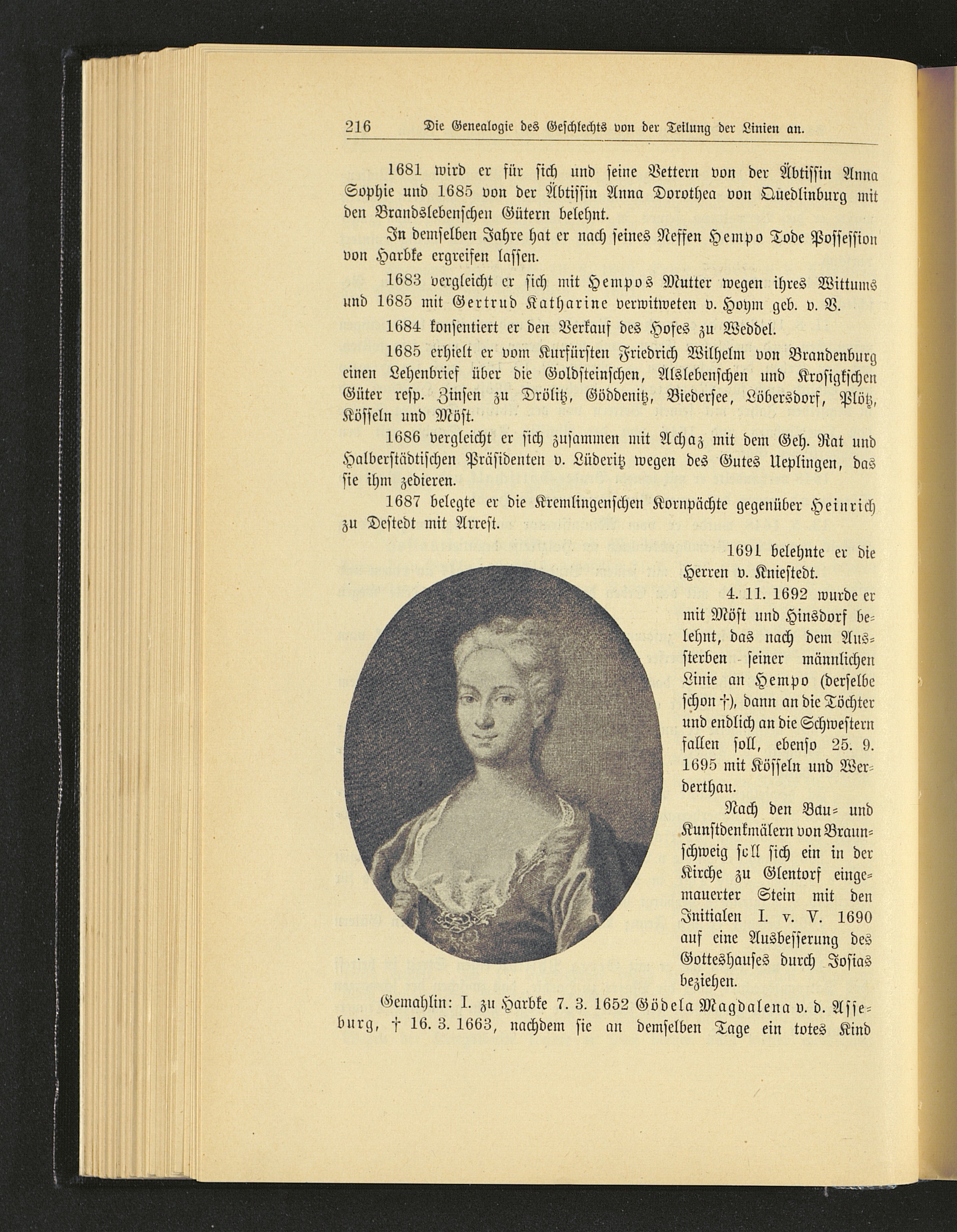 216 Die Genealogie des Geschlechts von der Teilung der Linien an.

1681 wird er für sich und seine Vettern von der Äbtissin Anna Sophie und 1685 von der Äbtissin Anna Dorothea von Quedlinburg mit den Brandslebenschen Gütern belehnt.

In demselben Jahre hat er nach seines Neffen Hempo Tode Possession von Harbke ergreifen lassen.

1683 vergleicht er sich mit Hempos Mutter wegen ihres Wittums und 1685 mit Gertrud Katharine verwitweten v. Hoym geb. v. V.

1684 konsentiert er den Verkauf des Hofes zu Weddel.

1685 erhielt er vom Kurfürsten Friedrich Wilhelm von Brandenburg einen Lehenbrief über die Goldsteinschen, Alslebenschen und Krosigkschen Güter resp. Zinsen zu Drölitz, Göddenitz, Biedersee, Löbersdorf, Plötz, Kösseln und Möst.

1686 vergleicht er sich zusammen mit Achaz mit dem Geh. Rat und Halberstädtischen Präsidenten v. Lüderitz wegen des Gutes Ueplingen, das sie ihm zedieren.

1687 belegte er die Kremlingenschen Kornpächte gegenüber Heinrich zu Destedt mit Arrest.

1691 belehnte er die Herren v. Kniestedt.

4. 11. 1692 wurde er mit Möst und Hinsdorf belehnt, das nach dem Aussterben seiner männlichen Linie an Hempo (derselbe schon †), dann an die Töchter und endlich an die Schwestern fallen soll, ebenso 25. 9. 1695 mit Kösseln und Werderthau.

Nach den Bau- und Kunstdenkmälern von Braunschweig soll sich ein in der Kirche zu Glentorf eingemauerter Stein mit den Initialen I. v. V. 1690 auf eine Ausbesserung des Gotteshauses durch Josias beziehen.

Gemahlin: I. zu Harbke 7. 3. 1652 Gödela Magdalena v. d. Asseburg, † 16. 3. 1663, nachdem sie an demselben Tage ein totes Kind